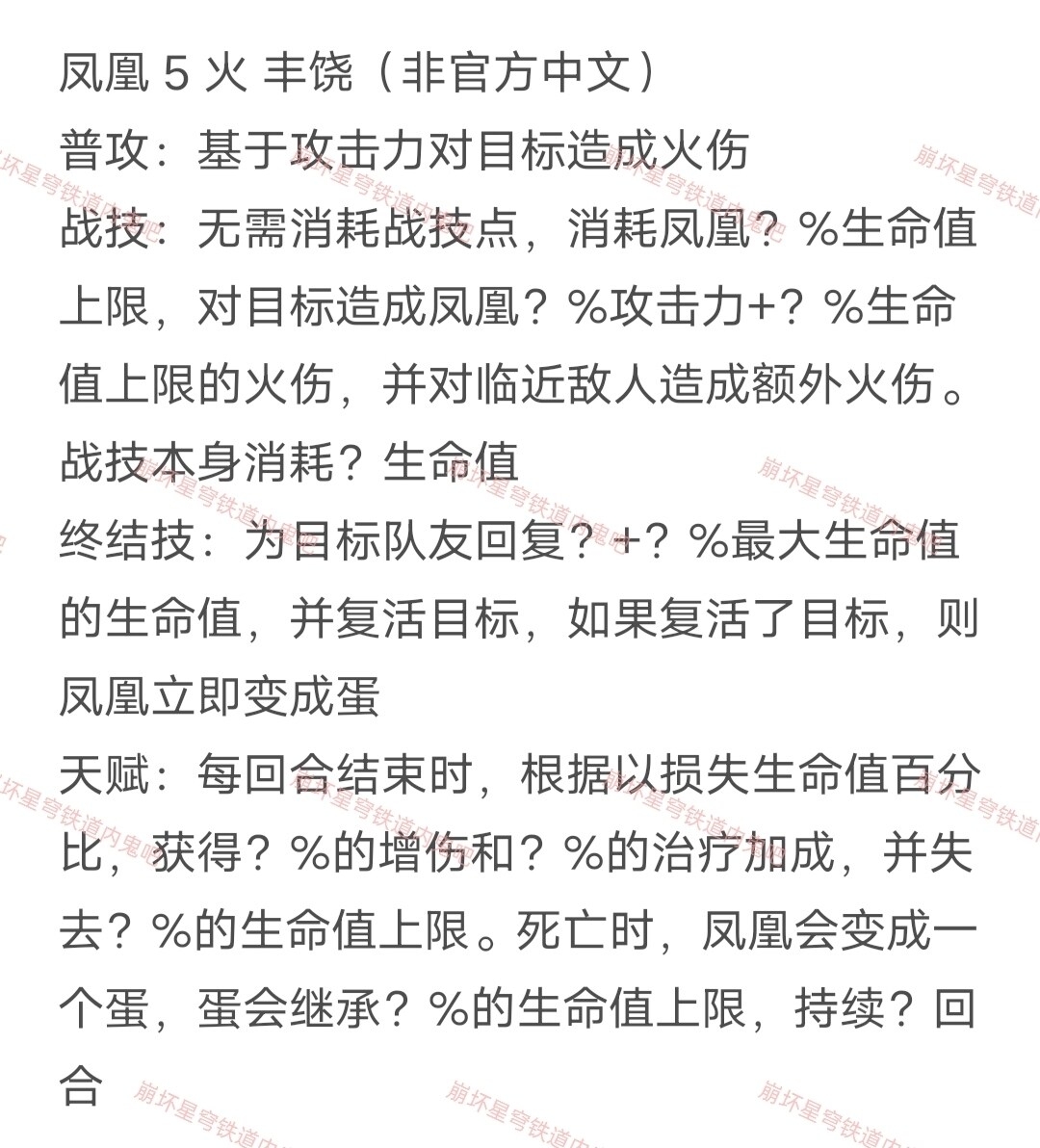 凤凰 5 火 丰饶（非官方中文）
普攻：基于攻击力对目标造成火伤
战技：无需消耗战技点，消耗凤凰？%生命值上限，对目标造成凤凰？%攻击力+？%生命值上限的火伤，并对临近敌人造成额外火伤。战技本身消耗？生命值
终结技：为目标队友回复？+？%最大生命值的生命值，并复活目标，如果复活了目标，则凤凰立即变成蛋
天赋：每回合结束时，根据以损失生命值百分比，获得？%的增伤和？%的治疗加成，并失去？%的生命值上限。死亡时，凤凰会变成一个蛋，蛋会继承？%的生命值上限，持续？回合

崩坏星穹铁道内鬼吧